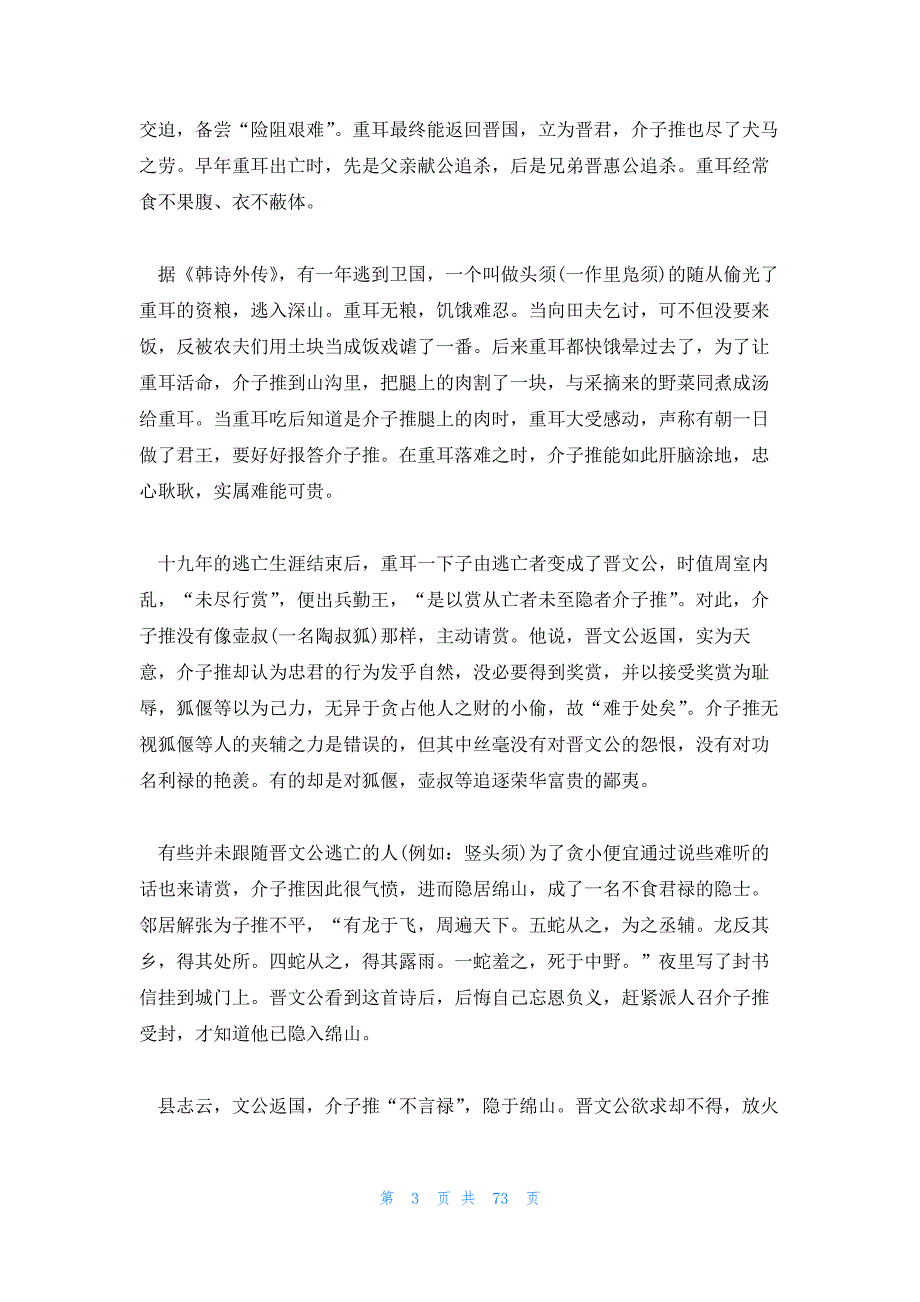 交迫，备尝“险阻艰难”。重耳最终能返回晋国，立为晋君，介子推也尽了犬马之劳。早年重耳出亡时，先是父亲献公追杀，后是兄弟晋惠公追杀。重耳经常食不果腹、衣不蔽体。

据《韩诗外传》，有一年逃到卫国，一个叫做头须(一作里凫须)的随从偷光了重耳的资粮，逃入深山。重耳无粮，饥饿难忍。当向田夫乞讨，可不但没要来饭，反被农夫们用土块当成饭戏谑了一番。后来重耳都快饿晕过去了，为了让重耳活命，介子推到山沟里，把腿上的肉割了一块，与采摘来的野菜同煮成汤给重耳。当重耳吃后知道是介子推腿上的肉时，重耳大受感动，声称有朝一日做了君王，要好好报答介子推。在重耳落难之时，介子推能如此肝脑涂地，忠心耿耿，实属难能可贵。

十九年的逃亡生涯结束后，重耳一下子由逃亡者变成了晋文公，时值周室内乱，“未尽行赏”，便出兵勤王，“是以赏从亡者未至隐者介子推”。对此，介子推没有像壶叔(一名陶叔狐)那样，主动请赏。他说，晋文公返国，实为天意，介子推却认为忠君的行为发乎自然，没必要得到奖赏，并以接受奖赏为耻辱，狐偃等以为己力，无异于贪占他人之财的小偷，故“难于处矣”。介子推无视狐偃等人的夹辅之力是错误的，但其中丝毫没有对晋文公的怨恨，没有对功名利禄的艳羡。有的却是对狐偃，壶叔等追逐荣华富贵的鄙夷。

有些并未跟随晋文公逃亡的人(例如：竖头须)为了贪小便宜通过说些难听的话也来请赏，介子推因此很气愤，进而隐居绵山，成了一名不食君禄的隐士。邻居解张为子推不平，“有龙于飞，周遍天下。五蛇从之，为之丞辅。龙反其乡，得其处所。四蛇从之，得其露雨。一蛇羞之，死于中野。”夜里写了封书信挂到城门上。晋文公看到这首诗后，后悔自己忘恩负义，赶紧派人召介子推受封，才知道他已隐入绵山。

县志云，文公返国，介子推“不言禄”，隐于绵山。晋文公欲求却不得，放火

第 3 页 共 73 页